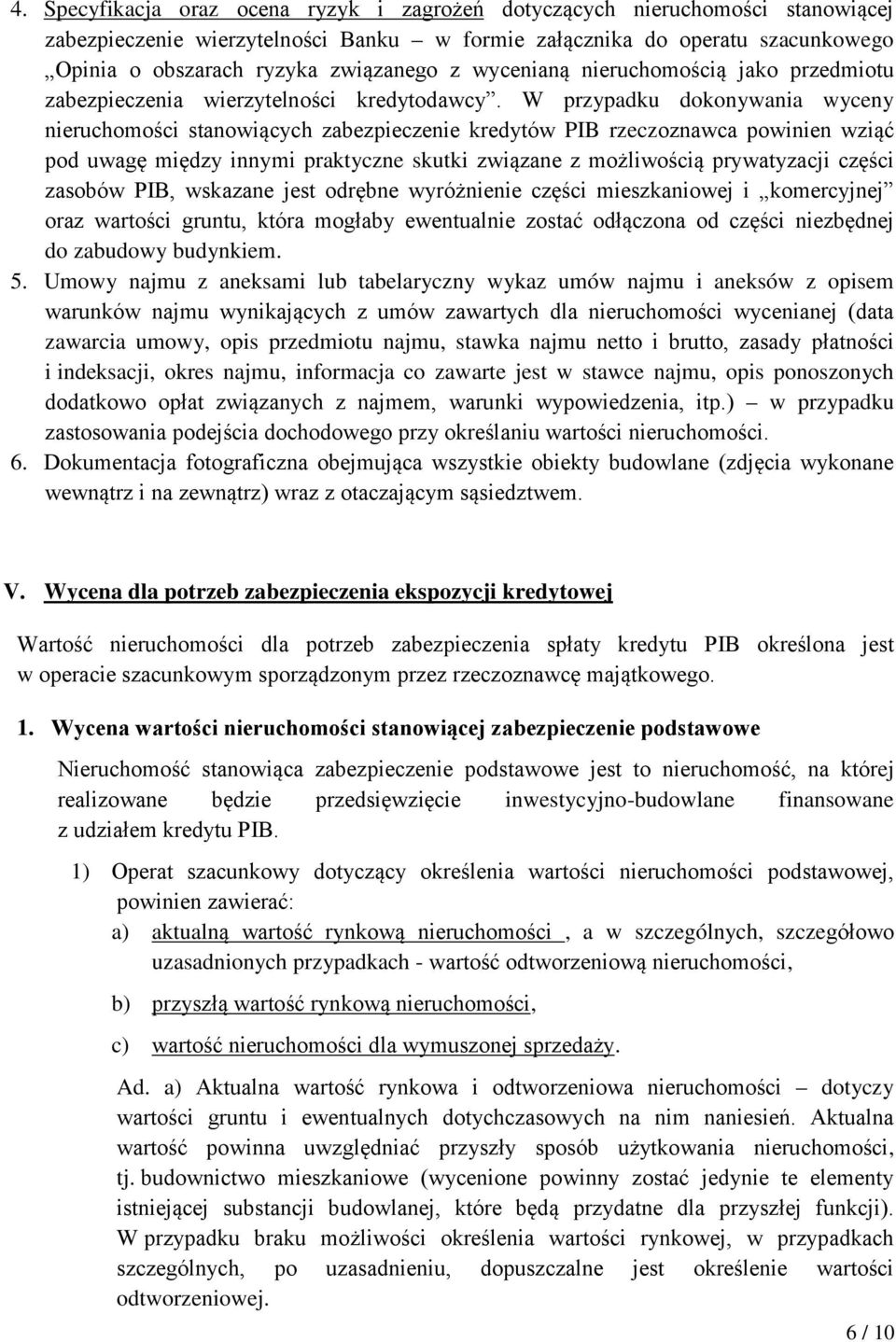 4. Specyfikacja oraz ocena ryzyk i zagrożeń dotyczących nieruchomości stanowiącej zabezpieczenie wierzytelności Banku – w formie załącznika do operatu szacunkowego „Opinia o obszarach ryzyka związanego z wycenianą nieruchomością jako przedmiotu zabezpieczenia wierzytelności kredytodawcy”. W przypadku dokonywania wyceny nieruchomości stanowiących zabezpieczenie kredytów PIB rzeczoznawca powinien wziąć pod uwagę między innymi praktyczne skutki związane z możliwością prywatyzacji części zasobów PIB, wskazane jest odrębne wyróżnienie części mieszkaniowej i „komercyjnej” oraz wartości gruntu, która mogłaby ewentualnie zostać odłączona od części niezbędnej do zabudowy budynkiem.

5. Umowy najmu z aneksami lub tabelaryczny wykaz umów najmu i aneksów z opisem warunków najmu wynikających z umów zawartych dla nieruchomości wycenianej (data zawarcia umowy, opis przedmiotu najmu, stawka najmu netto i brutto, zasady płatności i indeksacji, okres najmu, informacja co zawarte jest w stawce najmu, opis ponoszonych dodatkowo opłat związanych z najmem, warunki wypowiedzenia, itp.) – w przypadku zastosowania podejścia dochodowego przy określaniu wartości nieruchomości.

6. Dokumentacja fotograficzna obejmująca wszystkie obiekty budowlane (zdjęcia wykonane wewnątrz i na zewnątrz) wraz z otaczającym sąsiedztwem.

V. Wycena dla potrzeb zabezpieczenia ekspozycji kredytowej

Wartość nieruchomości dla potrzeb zabezpieczenia spłaty kredytu PIB określona jest w operacie szacunkowym sporządzonym przez rzeczoznawcę majątkowego.

1. Wycena wartości nieruchomości stanowiącej zabezpieczenie podstawowe

Nieruchomość stanowiąca zabezpieczenie podstawowe jest to nieruchomość, na której realizowane będzie przedsięwzięcie inwestycyjno-budowlane finansowane z udziałem kredytu PIB.

1) Operat szacunkowy dotyczący określenia wartości nieruchomości podstawowej, powinien zawierać:

a) aktualną wartość rynkową nieruchomości , a w szczególnych, szczegółowo uzasadnionych przypadkach - wartość odtworzeniową nieruchomości,

b) przyszłą wartość rynkową nieruchomości,

c) wartość nieruchomości dla wymuszonej sprzedaży.

Ad. a) Aktualna wartość rynkowa i odtworzeniowa nieruchomości – dotyczy wartości gruntu i ewentualnych dotychczasowych na nim naniesień. Aktualna wartość powinna uwzględniać przyszły sposób użytkowania nieruchomości, tj. budownictwo mieszkaniowe (wycenione powinny zostać jedynie te elementy istniejącej substancji budowlanej, które będą przydatne dla przyszłej funkcji). W przypadku braku możliwości określenia wartości rynkowej, w przypadkach szczególnych, po uzasadnieniu, dopuszczalne jest określenie wartości odtworzeniowej.

6 / 10